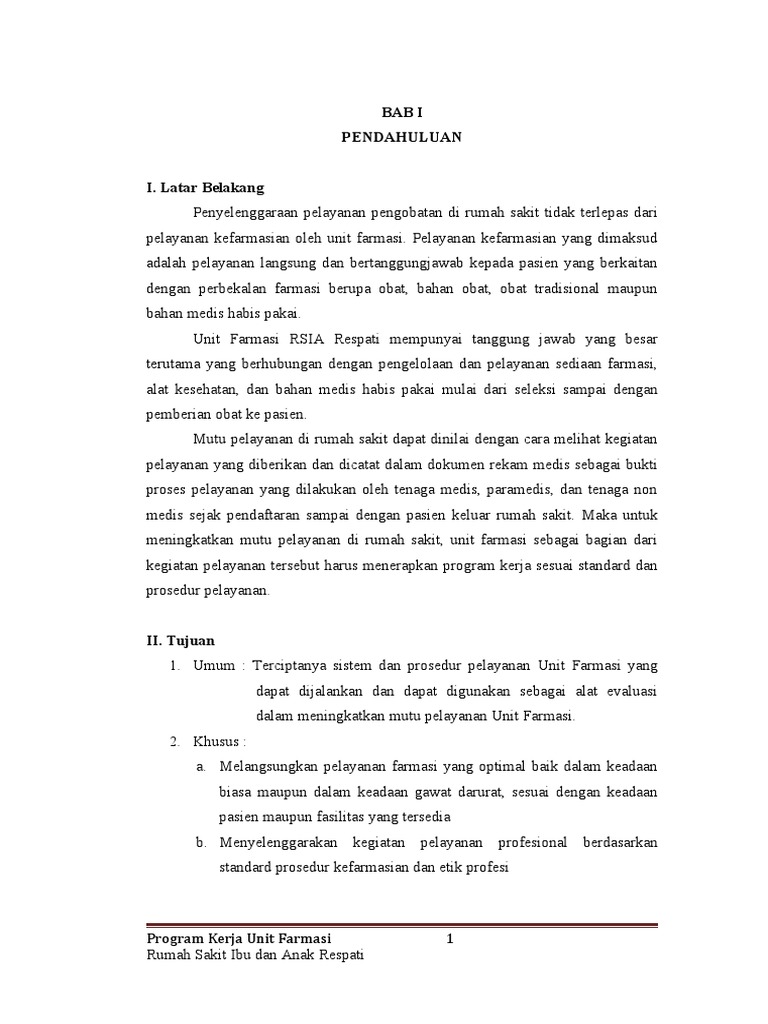 BAB I
PENDAHULUAN

I. Latar Belakang

Penyelenggaraan pelayanan pengobatan di rumah sakit tidak terlepas dari pelayanan kefarmasian oleh unit farmasi. Pelayanan kefarmasian yang dimaksud adalah pelayanan langsung dan bertanggungjawab kepada pasien yang berkaitan dengan perbekalan farmasi berupa obat, bahan obat, obat tradisional maupun bahan medis habis pakai.

Unit Farmasi RSIA Respati mempunyai tanggung jawab yang besar terutama yang berhubungan dengan pengelolaan dan pelayanan sediaan farmasi, alat kesehatan, dan bahan medis habis pakai mulai dari seleksi sampai dengan pemberian obat ke pasien.

Mutu pelayanan di rumah sakit dapat dinilai dengan cara melihat kegiatan pelayanan yang diberikan dan dicatat dalam dokumen rekam medis sebagai bukti proses pelayanan yang dilakukan oleh tenaga medis, paramedis, dan tenaga non medis sejak pendaftaran sampai dengan pasien keluar rumah sakit. Maka untuk meningkatkan mutu pelayanan di rumah sakit, unit farmasi sebagai bagian dari kegiatan pelayanan tersebut harus menerapkan program kerja sesuai standard dan prosedur pelayanan.

II. Tujuan

1. Umum : Terciptanya sistem dan prosedur pelayanan Unit Farmasi yang dapat dijalankan dan dapat digunakan sebagai alat evaluasi dalam meningkatkan mutu pelayanan Unit Farmasi.
2. Khusus :
a. Melangsungkan pelayanan farmasi yang optimal baik dalam keadaan biasa maupun dalam keadaan gawat darurat, sesuai dengan keadaan pasien maupun fasilitas yang tersedia
b. Menyelenggarakan kegiatan pelayanan profesional berdasarkan standard prosedur kefarmasian dan etik profesi

Program Kerja Unit Farmasi 1
Rumah Sakit Ibu dan Anak Respati